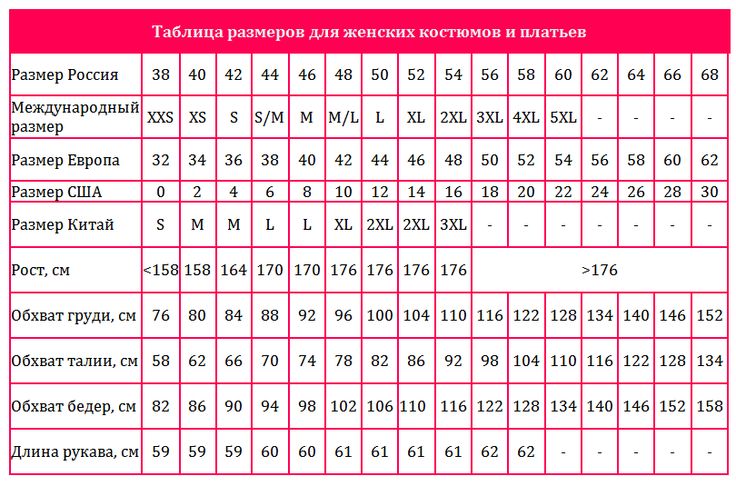 Таблица размеров для женских костюмов и платьев

| Размер Россия | 38 | 40 | 42 | 44 | 46 | 48 | 50 | 52 | 54 | 56 | 58 | 60 | 62 | 64 | 66 | 68 |
|---|---|---|---|---|---|---|---|---|---|---|---|---|---|---|---|---|
| Международный размер | XXS | XS | S | S/M | M | M/L | L | XL | 2XL | 3XL | 4XL | 5XL | - | - | - | - |
| Размер Европа | 32 | 34 | 36 | 38 | 40 | 42 | 44 | 46 | 48 | 50 | 52 | 54 | 56 | 58 | 60 | 62 |
| Размер США | 0 | 2 | 4 | 6 | 8 | 10 | 12 | 14 | 16 | 18 | 20 | 22 | 24 | 26 | 28 | 30 |
| Размер Китай | S | M | M | L | L | XL | 2XL | 2XL | 3XL | - | - | - | - | - | - | - |
| Рост, см | <158 | 158 | 164 | 170 | 170 | 176 | 176 | 176 | 176 | >176 | | | | | | |
| Обхват груди, см | 76 | 80 | 84 | 88 | 92 | 96 | 100 | 104 | 110 | 116 | 122 | 128 | 134 | 140 | 146 | 152 |
| Обхват талии, см | 58 | 62 | 66 | 70 | 74 | 78 | 82 | 86 | 92 | 98 | 104 | 110 | 116 | 122 | 128 | 134 |
| Обхват бедер, см | 82 | 86 | 90 | 94 | 98 | 102 | 106 | 110 | 116 | 122 | 128 | 134 | 140 | 146 | 152 | 158 |
| Длина рукава, см | 59 | 59 | 59 | 60 | 60 | 61 | 61 | 61 | 61 | 62 | 62 | - | - | - | - | - |